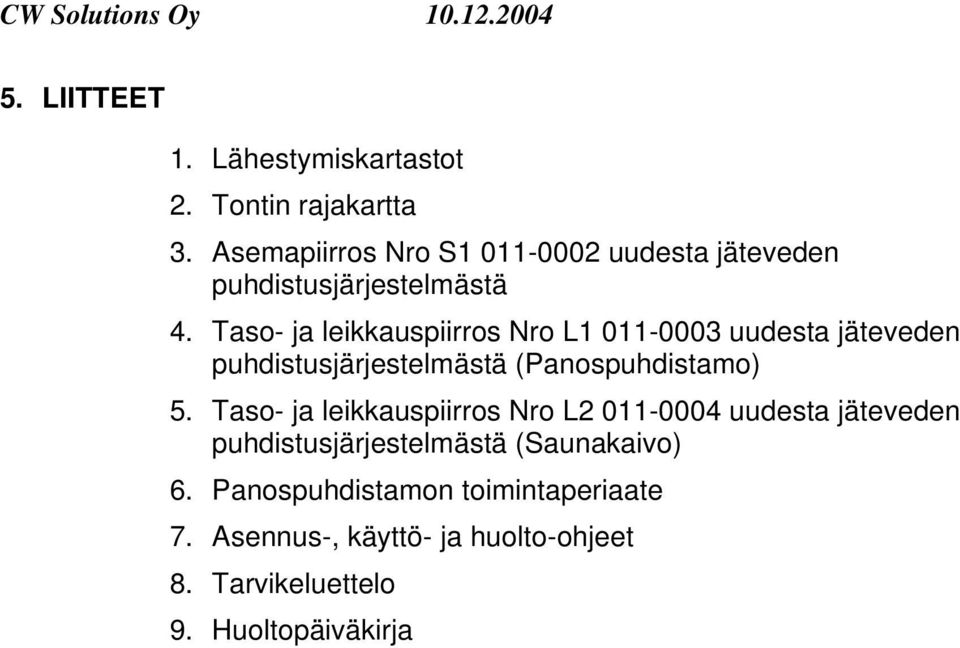 CW Solutions Oy 10.12.2004

5. LIITTEET

1. Lähestymiskartastot
2. Tontin rajakartta
3. Asemapiirros Nro S1 011-0002 uudesta jäteveden puhdistusjärjestelmästä
4. Taso- ja leikkauspiirros Nro L1 011-0003 uudesta jäteveden puhdistusjärjestelmästä (Panospuhdistamo)
5. Taso- ja leikkauspiirros Nro L2 011-0004 uudesta jäteveden puhdistusjärjestelmästä (Saunakaivo)
6. Panospuhdistamon toimintaperiaate
7. Asennus-, käyttö- ja huolto-ohjeet
8. Tarvikeluettelo
9. Huoltopäiväkirja